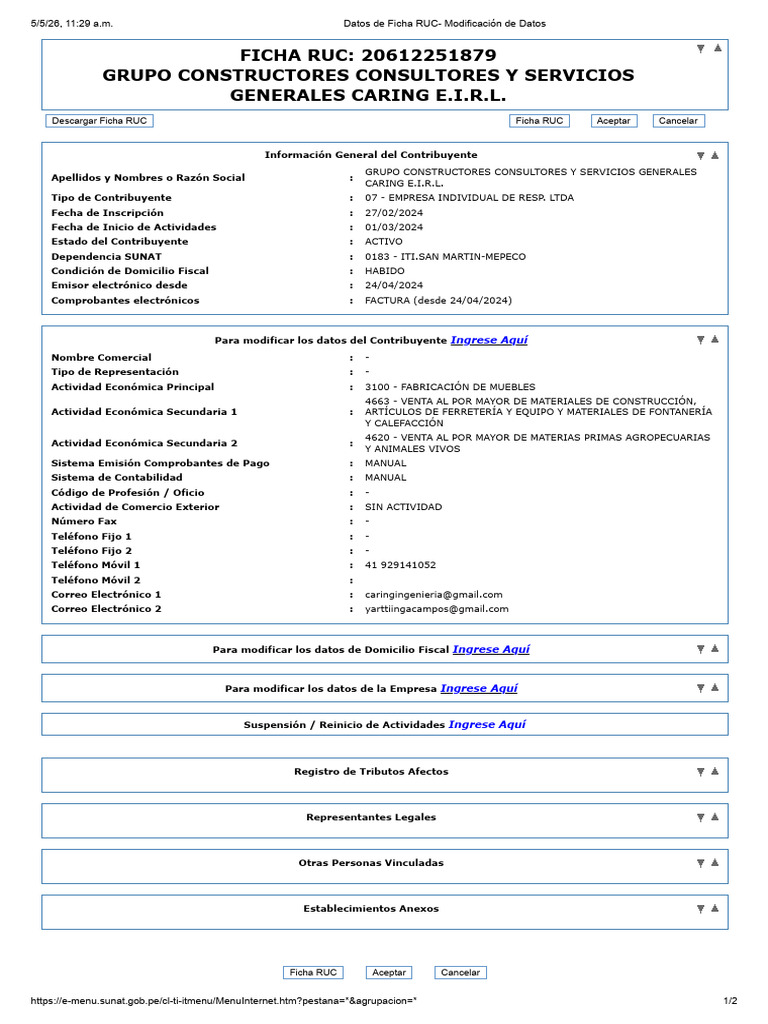 5/5/26, 11:29 a.m.
Datos de Ficha RUC- Modificación de Datos

FICHA RUC: 20612251879
GRUPO CONSTRUCTORES CONSULTORES Y SERVICIOS GENERALES CARING E.I.R.L.

Descargar Ficha RUC
Ficha RUC
Aceptar
Cancelar

Información General del Contribuyente

| | | |
|---|---|---|
| Apellidos y Nombres o Razón Social | : | GRUPO CONSTRUCTORES CONSULTORES Y SERVICIOS GENERALES CARING E.I.R.L. |
| Tipo de Contribuyente | : | 07 - EMPRESA INDIVIDUAL DE RESP. LTDA |
| Fecha de Inscripción | : | 27/02/2024 |
| Fecha de Inicio de Actividades | : | 01/03/2024 |
| Estado del Contribuyente | : | ACTIVO |
| Dependencia SUNAT | : | 0183 - ITI.SAN MARTIN-MEPECO |
| Condición de Domicilio Fiscal | : | HABIDO |
| Emisor electrónico desde | : | 24/04/2024 |
| Comprobantes electrónicos | : | FACTURA (desde 24/04/2024) |

Para modificar los datos del Contribuyente Ingrese Aquí

| | | |
|---|---|---|
| Nombre Comercial | : | - |
| Tipo de Representación | : | - |
| Actividad Económica Principal | : | 3100 - FABRICACIÓN DE MUEBLES |
| Actividad Económica Secundaria 1 | : | 4663 - VENTA AL POR MAYOR DE MATERIALES DE CONSTRUCCIÓN, ARTÍCULOS DE FERRETERÍA Y EQUIPO Y MATERIALES DE FONTANERÍA Y CALEFACCIÓN |
| Actividad Económica Secundaria 2 | : | 4620 - VENTA AL POR MAYOR DE MATERIAS PRIMAS AGROPECUARIAS Y ANIMALES VIVOS |
| Sistema Emisión Comprobantes de Pago | : | MANUAL |
| Sistema de Contabilidad | : | MANUAL |
| Código de Profesión / Oficio | : | - |
| Actividad de Comercio Exterior | : | SIN ACTIVIDAD |
| Número Fax | : | - |
| Teléfono Fijo 1 | : | - |
| Teléfono Fijo 2 | : | - |
| Teléfono Móvil 1 | : | 41 929141052 |
| Teléfono Móvil 2 | : | |
| Correo Electrónico 1 | : | caringingenieria@gmail.com |
| Correo Electrónico 2 | : | yarttiingacampos@gmail.com |

Para modificar los datos de Domicilio Fiscal Ingrese Aquí

Para modificar los datos de la Empresa Ingrese Aquí

Suspensión / Reinicio de Actividades Ingrese Aquí

Registro de Tributos Afectos

Representantes Legales

Otras Personas Vinculadas

Establecimientos Anexos

Ficha RUC
Aceptar
Cancelar

https://e-menu.sunat.gob.pe/cl-ti-itmenu/MenuInternet.htm?pestana=*&agrupacion=*
1/2